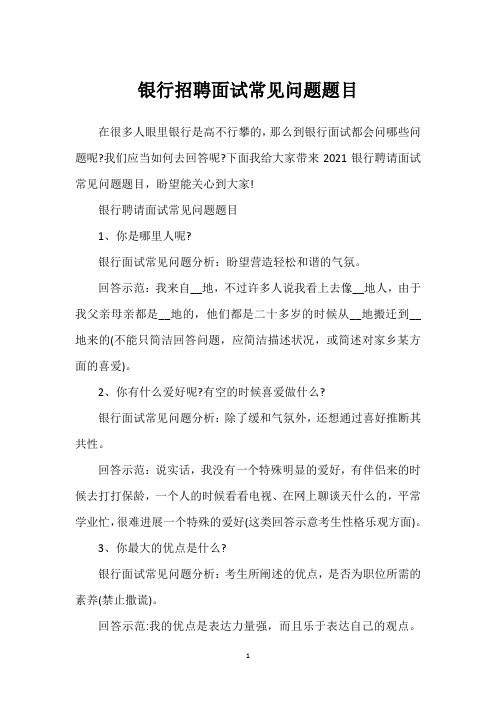 银行招聘面试常见问题题目

在很多人眼里银行是高不行攀的，那么到银行面试都会问哪些问题呢?我们应当如何去回答呢?下面我给大家带来 2021 银行聘请面试常见问题题目，盼望能关心到大家!

银行聘请面试常见问题题目

1、你是哪里人呢?

银行面试常见问题分析：盼望营造轻松和谐的气氛。

回答示范：我来自__地，不过许多人说我看上去像__地人，由于我父亲母亲都是__地的，他们都是二十多岁的时候从__地搬迁到__地来的(不能只简洁回答问题，应简洁描述状况，或简述对家乡某方面的喜爱)。

2、你有什么爱好呢?有空的时候喜爱做什么?

银行面试常见问题分析：除了缓和气氛外，还想通过喜好推断其共性。

回答示范：说实话，我没有一个特殊明显的爱好，有伴侣来的时候去打打保龄，一个人的时候看看电视、在网上聊谈天什么的，平常学业忙，很难进展一个特殊的爱好(这类回答示意考生性格乐观方面)。

3、你最大的优点是什么?

银行面试常见问题分析：考生所阐述的优点，是否为职位所需的素养(禁止撒谎)。

回答示范:我的优点是表达力量强，而且乐于表达自己的观点。

1